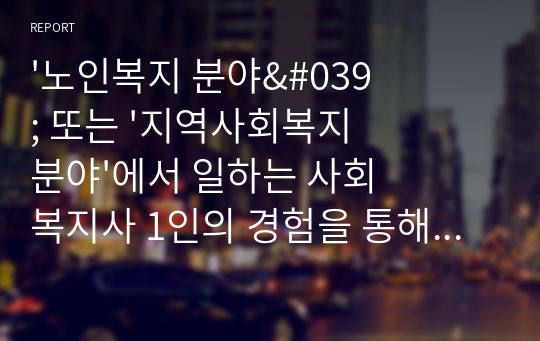 REPORT

'노인복지 분야&#039; 또는 '지역사회복지 분야'에서 일하는 사회복지사 1인의 경험을 통해...